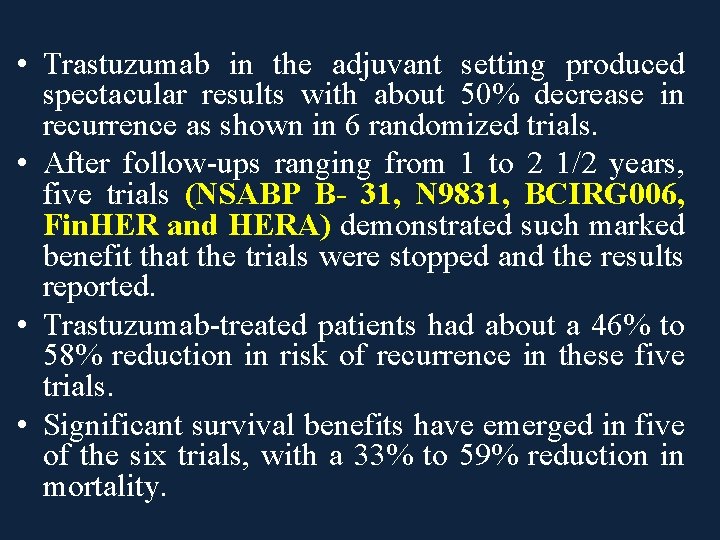 • Trastuzumab in the adjuvant setting produced spectacular results with about 50% decrease in recurrence as shown in 6 randomized trials.
• After follow-ups ranging from 1 to 2 1/2 years, five trials (NSABP B- 31, N9831, BCIRG006, FinHER and HERA) demonstrated such marked benefit that the trials were stopped and the results reported.
• Trastuzumab-treated patients had about a 46% to 58% reduction in risk of recurrence in these five trials.
• Significant survival benefits have emerged in five of the six trials, with a 33% to 59% reduction in mortality.